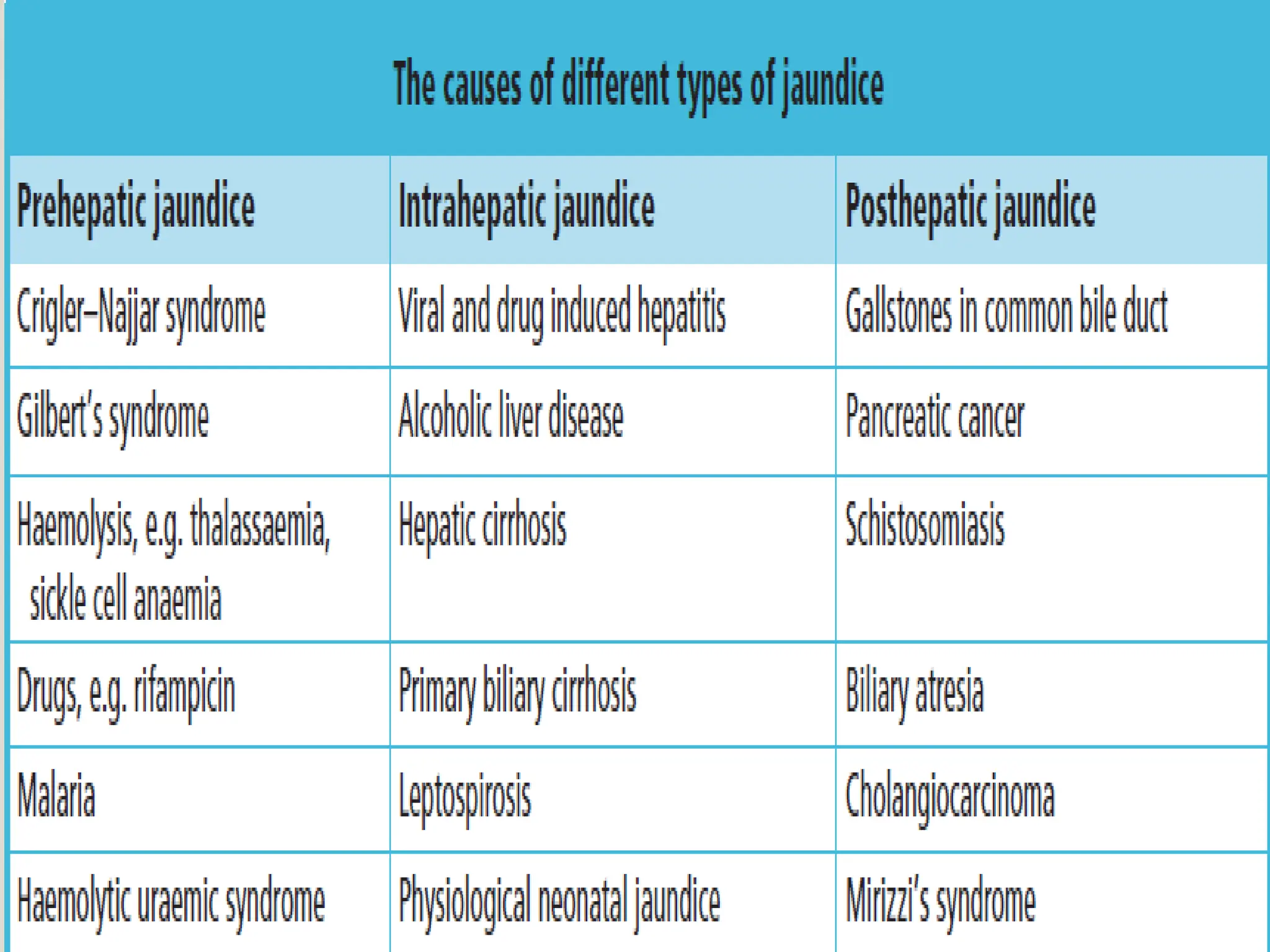 The causes of different types of jaundice

| Prehepatic jaundice | Intrahepatic jaundice | Posthepatic jaundice |
|---|---|---|
| Crigler–Najjar syndrome | Viral and drug induced hepatitis | Gallstones in common bile duct |
| Gilbert's syndrome | Alcoholic liver disease | Pancreatic cancer |
| Haemolysis, e.g. thalassaemia, sickle cell anaemia | Hepatic cirrhosis | Schistosomiasis |
| Drugs, e.g. rifampicin | Primary biliary cirrhosis | Biliary atresia |
| Malaria | Leptospirosis | Cholangiocarcinoma |
| Haemolytic uraemic syndrome | Physiological neonatal jaundice | Mirizzi's syndrome |